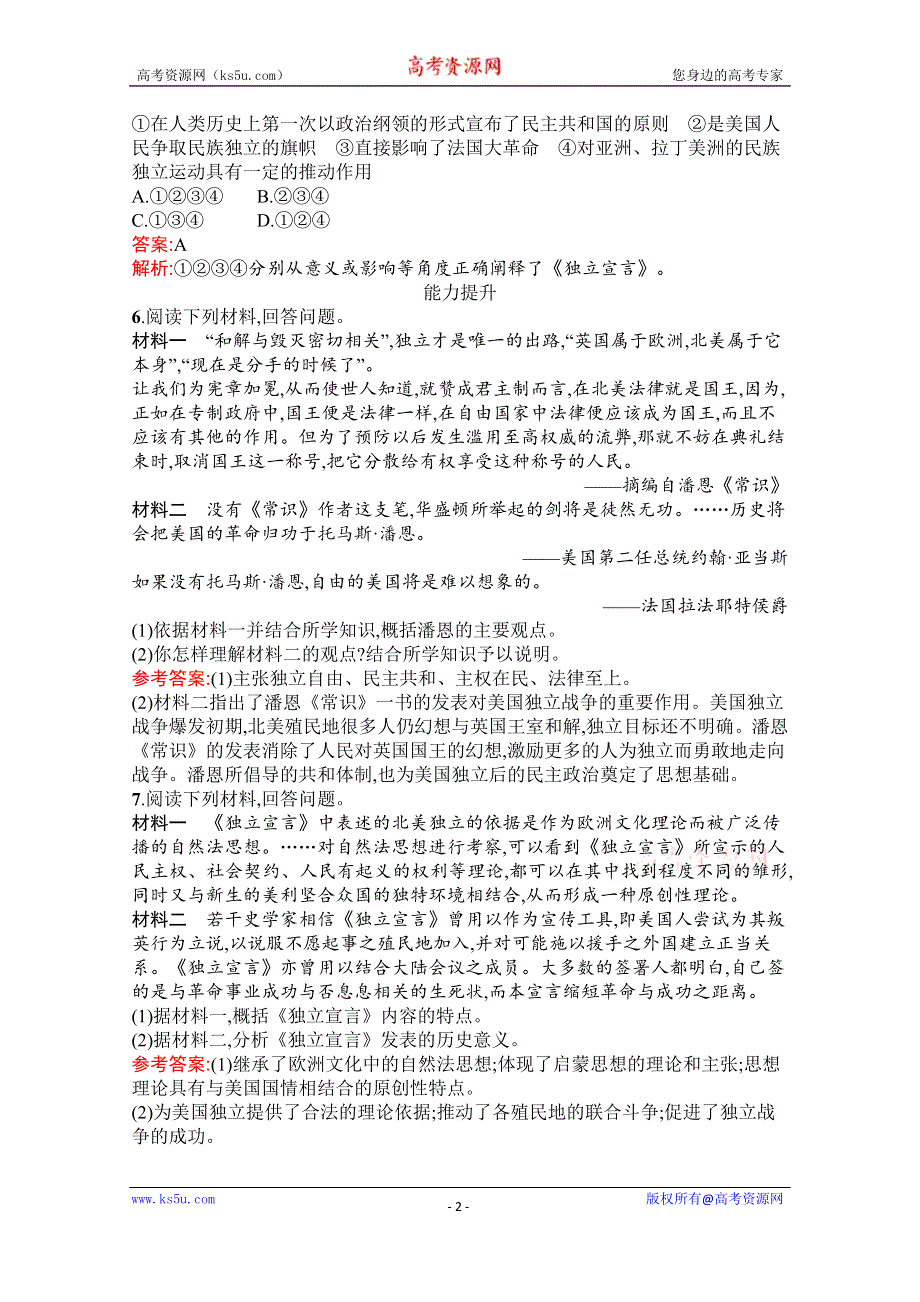 高考资源网（ks5u.com）　　高考资源网　　您身边的高考专家

①在人类历史上第一次以政治纲领的形式宣布了民主共和国的原则　②是美国人民争取民族独立的旗帜　③直接影响了法国大革命　④对亚洲、拉丁美洲的民族独立运动具有一定的推动作用
A.①②③④　　B.②③④
C.①③④　　D.①②④
答案:A
解析:①②③④分别从意义或影响等角度正确阐释了《独立宣言》。

能力提升

6.阅读下列材料,回答问题。
材料一　“和解与毁灭密切相关”,独立才是唯一的出路,“英国属于欧洲,北美属于它本身”,“现在是分手的时候了”。
让我们为宪章加冕,从而使世人知道,就赞成君主制而言,在北美法律就是国王,因为,正如在专制政府中,国王便是法律一样,在自由国家中法律便应该成为国王,而且不应该有其他的作用。但为了预防以后发生滥用至高权威的流弊,那就不妨在典礼结束时,取消国王这一称号,把它分散给有权享受这种称号的人民。
——摘编自潘恩《常识》
材料二　没有《常识》作者这支笔,华盛顿所举起的剑将是徒然无功。……历史将会把美国的革命归功于托马斯·潘恩。
——美国第二任总统约翰·亚当斯
如果没有托马斯·潘恩,自由的美国将是难以想象的。
——法国拉法耶特侯爵
(1)依据材料一并结合所学知识,概括潘恩的主要观点。
(2)你怎样理解材料二的观点?结合所学知识予以说明。
参考答案:(1)主张独立自由、民主共和、主权在民、法律至上。
(2)材料二指出了潘恩《常识》一书的发表对美国独立战争的重要作用。美国独立战争爆发初期,北美殖民地很多人仍幻想与英国王室和解,独立目标还不明确。潘恩《常识》的发表消除了人民对英国国王的幻想,激励更多的人为独立而勇敢地走向战争。潘恩所倡导的共和体制,也为美国独立后的民主政治奠定了思想基础。
7.阅读下列材料,回答问题。
材料一　《独立宣言》中表述的北美独立的依据是作为欧洲文化理论而被广泛传播的自然法思想。……对自然法思想进行考察,可以看到《独立宣言》所宣示的人民主权、社会契约、人民有起义的权利等理论,都可以在其中找到程度不同的雏形,同时又与新生的美利坚合众国的独特环境相结合,从而形成一种原创性理论。
材料二　若干史学家相信《独立宣言》曾用以作为宣传工具,即美国人尝试为其叛英行为立说,以说服不愿起事之殖民地加入,并对可能施以援手之外国建立正当关系。《独立宣言》亦曾用以结合大陆会议之成员。大多数的签署人都明白,自己签的是与革命事业成功与否息息相关的生死状,而本宣言缩短革命与成功之距离。
(1)据材料一,概括《独立宣言》内容的特点。
(2)据材料二,分析《独立宣言》发表的历史意义。
参考答案:(1)继承了欧洲文化中的自然法思想;体现了启蒙思想的理论和主张;思想理论具有与美国国情相结合的原创性特点。
(2)为美国独立提供了合法的理论依据;推动了各殖民地的联合斗争;促进了独立战争的成功。

www.ks5u.com　　- 2 -　　版权所有@高考资源网